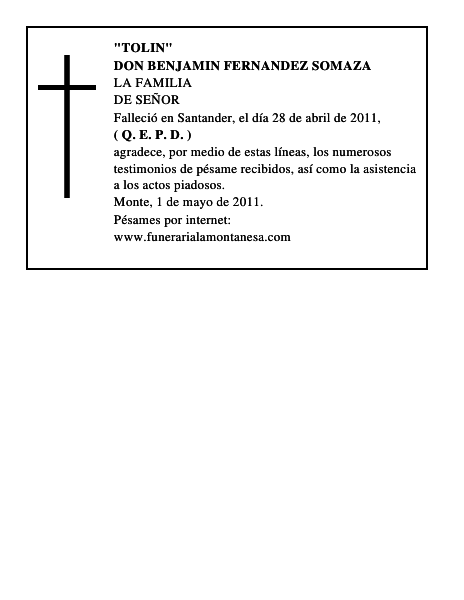 "TOLIN"
DON BENJAMIN FERNANDEZ SOMAZA
LA FAMILIA
DE SEÑOR
Falleció en Santander, el día 28 de abril de 2011,
( Q. E. P. D. )
agradece, por medio de estas líneas, los numerosos testimonios de pésame recibidos, así como la asistencia a los actos piadosos.
Monte, 1 de mayo de 2011.
Pésames por internet:
www.funerarialamontanesa.com